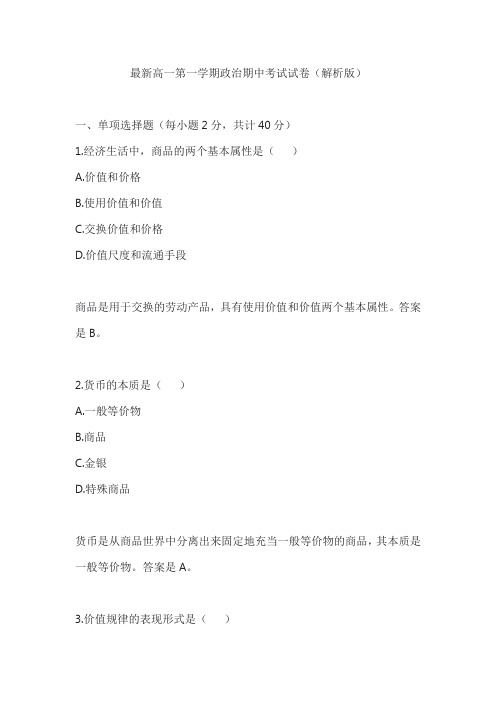 最新高一第一学期政治期中考试试卷（解析版）

一、单项选择题（每小题 2 分，共计 40 分）

1.经济生活中，商品的两个基本属性是（　）

A.价值和价格

B.使用价值和价值

C.交换价值和价格

D.价值尺度和流通手段

商品是用于交换的劳动产品，具有使用价值和价值两个基本属性。答案是 B。

2.货币的本质是（　）

A.一般等价物

B.商品

C.金银

D.特殊商品

货币是从商品世界中分离出来固定地充当一般等价物的商品，其本质是一般等价物。答案是 A。

3.价值规律的表现形式是（　）